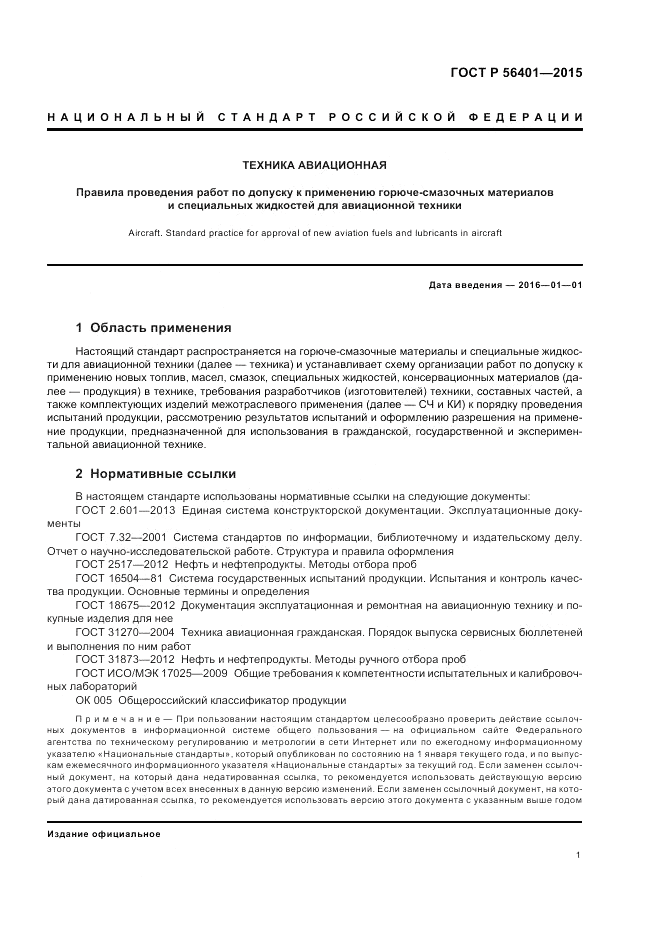 ГОСТ Р 56401—2015

НАЦИОНАЛЬНЫЙ СТАНДАРТ РОССИЙСКОЙ ФЕДЕРАЦИИ

ТЕХНИКА АВИАЦИОННАЯ

Правила проведения работ по допуску к применению горюче-смазочных материалов и специальных жидкостей для авиационной техники

Aircraft. Standard practice for approval of new aviation fuels and lubricants in aircraft

Дата введения — 2016—01—01

1 Область применения

Настоящий стандарт распространяется на горюче-смазочные материалы и специальные жидкости для авиационной техники (далее — техника) и устанавливает схему организации работ по допуску к применению новых топлив, масел, смазок, специальных жидкостей, консервационных материалов (далее — продукция) в технике, требования разработчиков (изготовителей) техники, составных частей, а также комплектующих изделий межотраслевого применения (далее — СЧ и КИ) к порядку проведения испытаний продукции, рассмотрению результатов испытаний и оформлению разрешения на применение продукции, предназначенной для использования в гражданской, государственной и экспериментальной авиационной технике.

2 Нормативные ссылки

В настоящем стандарте использованы нормативные ссылки на следующие документы:
ГОСТ 2.601—2013 Единая система конструкторской документации. Эксплуатационные документы
ГОСТ 7.32—2001 Система стандартов по информации, библиотечному и издательскому делу. Отчет о научно-исследовательской работе. Структура и правила оформления
ГОСТ 2517—2012 Нефть и нефтепродукты. Методы отбора проб
ГОСТ 16504—81 Система государственных испытаний продукции. Испытания и контроль качества продукции. Основные термины и определения
ГОСТ 18675—2012 Документация эксплуатационная и ремонтная на авиационную технику и покупные изделия для нее
ГОСТ 31270—2004 Техника авиационная гражданская. Порядок выпуска сервисных бюллетеней и выполнения по ним работ
ГОСТ 31873—2012 Нефть и нефтепродукты. Методы ручного отбора проб
ГОСТ ИСО/МЭК 17025—2009 Общие требования к компетентности испытательных и калибровочных лабораторий
ОК 005 Общероссийский классификатор продукции

Примечание — При пользовании настоящим стандартом целесообразно проверить действие ссылочных документов в информационной системе общего пользования — на официальном сайте Федерального агентства по техническому регулированию и метрологии в сети Интернет или по ежегодному информационному указателю «Национальные стандарты», который опубликован по состоянию на 1 января текущего года, и по выпускам ежемесячного информационного указателя «Национальные стандарты» за текущий год. Если заменен ссылочный документ, на который дана недатированная ссылка, то рекомендуется использовать действующую версию этого документа с учетом всех внесенных в данную версию изменений. Если заменен ссылочный документ, на который дана датированная ссылка, то рекомендуется использовать версию этого документа с указанным выше годом

Издание официальное

1